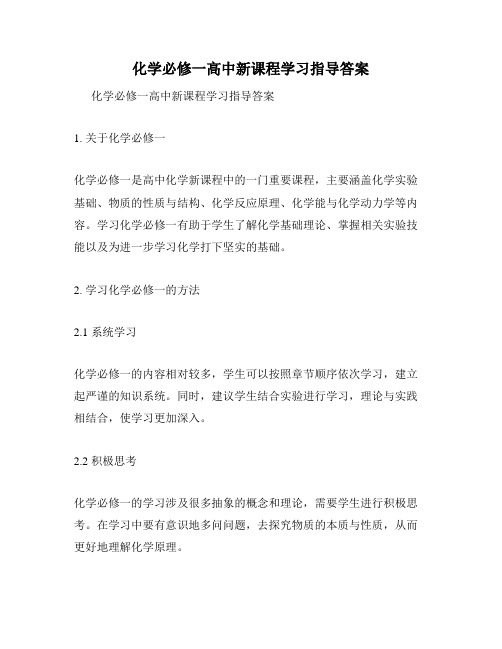 化学必修一高中新课程学习指导答案

化学必修一高中新课程学习指导答案

1. 关于化学必修一

化学必修一是高中化学新课程中的一门重要课程，主要涵盖化学实验基础、物质的性质与结构、化学反应原理、化学能与化学动力学等内容。学习化学必修一有助于学生了解化学基础理论、掌握相关实验技能以及为进一步学习化学打下坚实的基础。

2. 学习化学必修一的方法

2.1 系统学习

化学必修一的内容相对较多，学生可以按照章节顺序依次学习，建立起严谨的知识系统。同时，建议学生结合实验进行学习，理论与实践相结合，使学习更加深入。

2.2 积极思考

化学必修一的学习涉及很多抽象的概念和理论，需要学生进行积极思考。在学习中要有意识地多问问题，去探究物质的本质与性质，从而更好地理解化学原理。